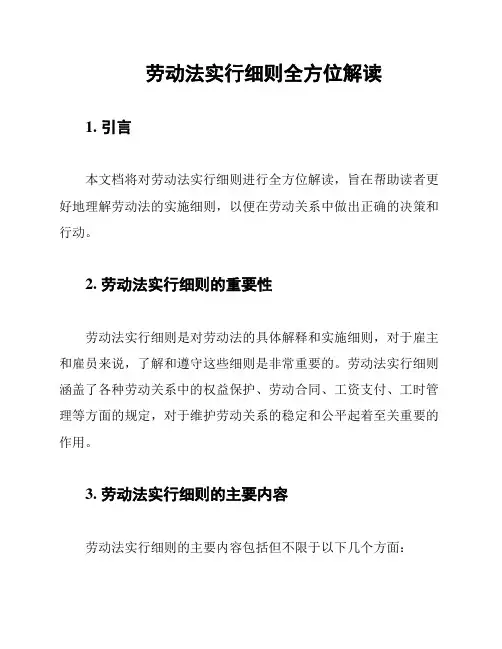 劳动法实行细则全方位解读

1. 引言

本文档将对劳动法实行细则进行全方位解读，旨在帮助读者更好地理解劳动法的实施细则，以便在劳动关系中做出正确的决策和行动。

2. 劳动法实行细则的重要性

劳动法实行细则是对劳动法的具体解释和实施细则，对于雇主和雇员来说，了解和遵守这些细则是非常重要的。劳动法实行细则涵盖了各种劳动关系中的权益保护、劳动合同、工资支付、工时管理等方面的规定，对于维护劳动关系的稳定和公平起着至关重要的作用。

3. 劳动法实行细则的主要内容

劳动法实行细则的主要内容包括但不限于以下几个方面：